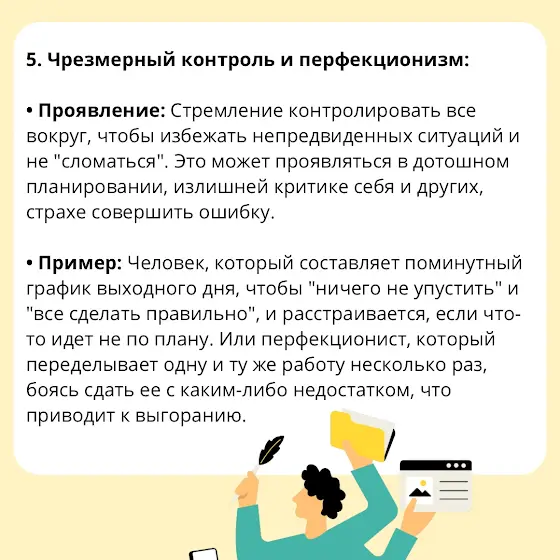 5. Чрезмерный контроль и перфекционизм:

• Проявление: Стремление контролировать все вокруг, чтобы избежать непредвиденных ситуаций и не "сломаться". Это может проявляться в дотошном планировании, излишней критике себя и других, страхе совершить ошибку.

• Пример: Человек, который составляет поминутный график выходного дня, чтобы "ничего не упустить" и "все сделать правильно", и расстраивается, если что-то идет не по плану. Или перфекционист, который переделывает одну и ту же работу несколько раз, боясь сдать ее с каким-либо недостатком, что приводит к выгоранию.